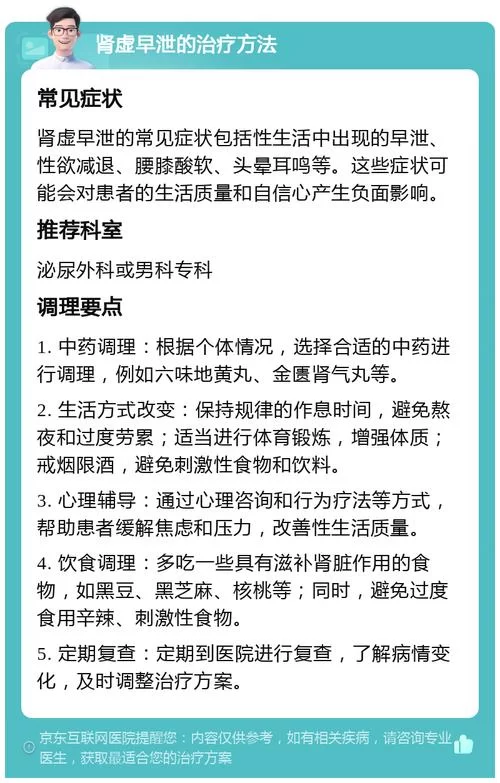 肾虚早泄的治疗方法

常见症状

肾虚早泄的常见症状包括性生活中出现的早泄、性欲减退、腰膝酸软、头晕耳鸣等。这些症状可能会对患者的生活质量和自信心产生负面影响。

推荐科室

泌尿外科或男科专科

调理要点

1. 中药调理：根据个体情况，选择合适的中药进行调理，例如六味地黄丸、金匮肾气丸等。

2. 生活方式改变：保持规律的作息时间，避免熬夜和过度劳累；适当进行体育锻炼，增强体质；戒烟限酒，避免刺激性食物和饮料。

3. 心理辅导：通过心理咨询和行为疗法等方式，帮助患者缓解焦虑和压力，改善性生活质量。

4. 饮食调理：多吃一些具有滋补肾脏作用的食物，如黑豆、黑芝麻、核桃等；同时，避免过度食用辛辣、刺激性食物。

5. 定期复查：定期到医院进行复查，了解病情变化，及时调整治疗方案。

京东互联网医院提醒您：内容仅供参考，如有相关疾病，请咨询专业医生，获取最适合您的治疗方案